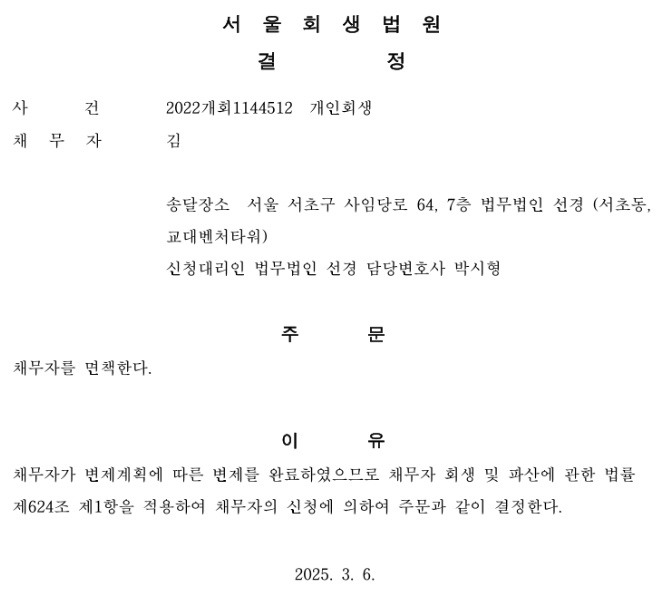 서 울 회 생 법 원
결 정

사 건 2022개회1144512 개인회생
채 무 자 김

송달장소 서울 서초구 사임당로 64, 7층 법무법인 선경 (서초동, 교대벤처타워)
신청대리인 법무법인 선경 담당변호사 박시형

주 문

채무자를 면책한다.

이 유

채무자가 변제계획에 따른 변제를 완료하였으므로 채무자 회생 및 파산에 관한 법률 제624조 제1항을 적용하여 채무자의 신청에 의하여 주문과 같이 결정한다.

2025. 3. 6.